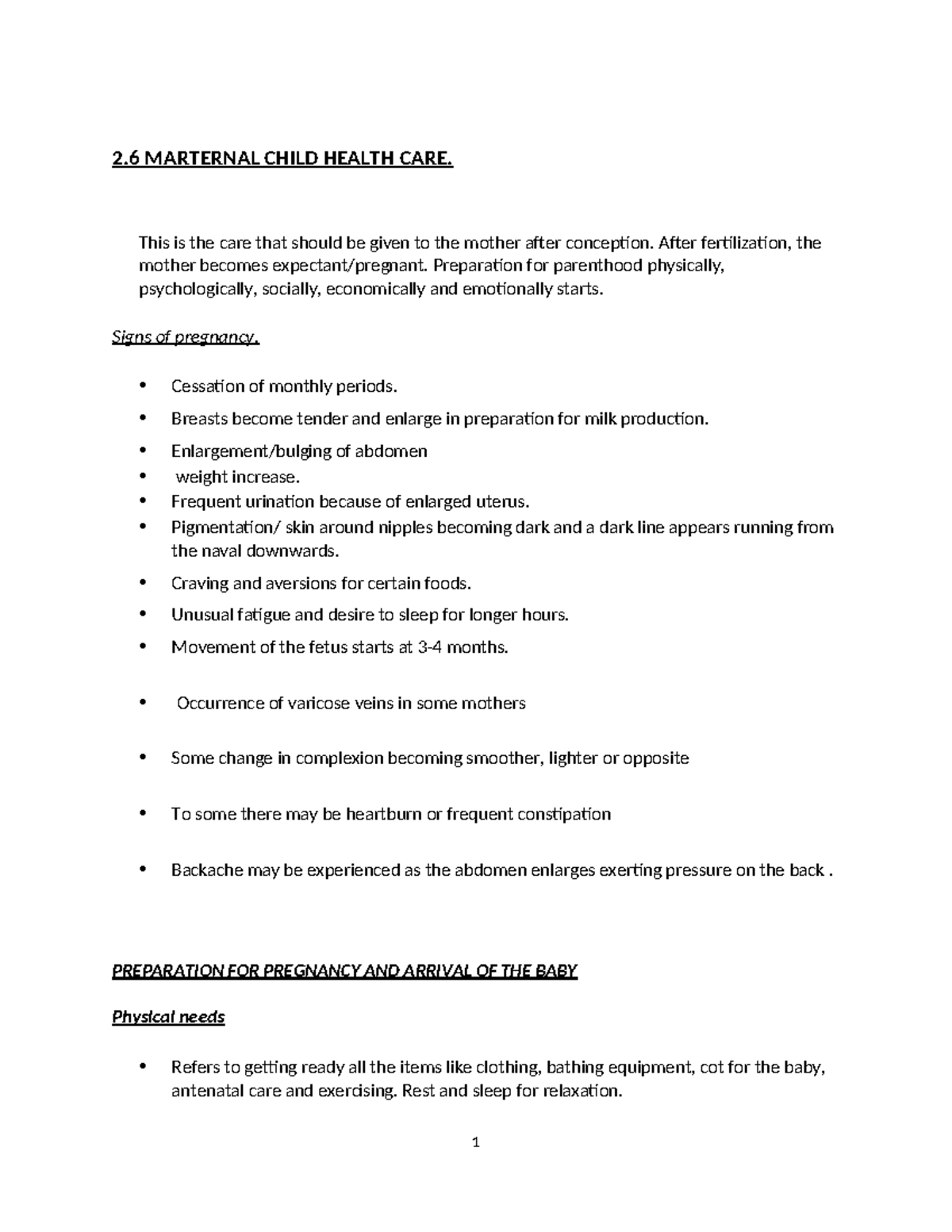 2.6 MARTERNAL CHILD HEALTH CARE.

This is the care that should be given to the mother after conception. After fertilization, the mother becomes expectant/pregnant. Preparation for parenthood physically, psychologically, socially, economically and emotionally starts.

Signs of pregnancy.

• Cessation of monthly periods.
• Breasts become tender and enlarge in preparation for milk production.
• Enlargement/bulging of abdomen
• weight increase.
• Frequent urination because of enlarged uterus.
• Pigmentation/ skin around nipples becoming dark and a dark line appears running from the naval downwards.
• Craving and aversions for certain foods.
• Unusual fatigue and desire to sleep for longer hours.
• Movement of the fetus starts at 3-4 months.

• Occurrence of varicose veins in some mothers

• Some change in complexion becoming smoother, lighter or opposite

• To some there may be heartburn or frequent constipation

• Backache may be experienced as the abdomen enlarges exerting pressure on the back .

PREPARATION FOR PREGNANCY AND ARRIVAL OF THE BABY

Physical needs

• Refers to getting ready all the items like clothing, bathing equipment, cot for the baby, antenatal care and exercising. Rest and sleep for relaxation.

1